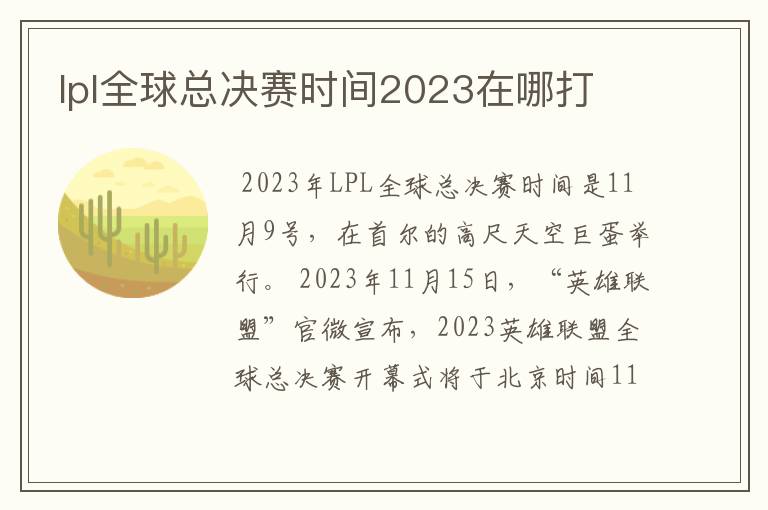 lpl全球总决赛时间2023在哪打

2023年LPL全球总决赛时间是11月9号，在首尔的高尺天空巨蛋举行。2023年11月15日，“英雄联盟”官微宣布，2023英雄联盟全球总决赛开幕式将于北京时间11